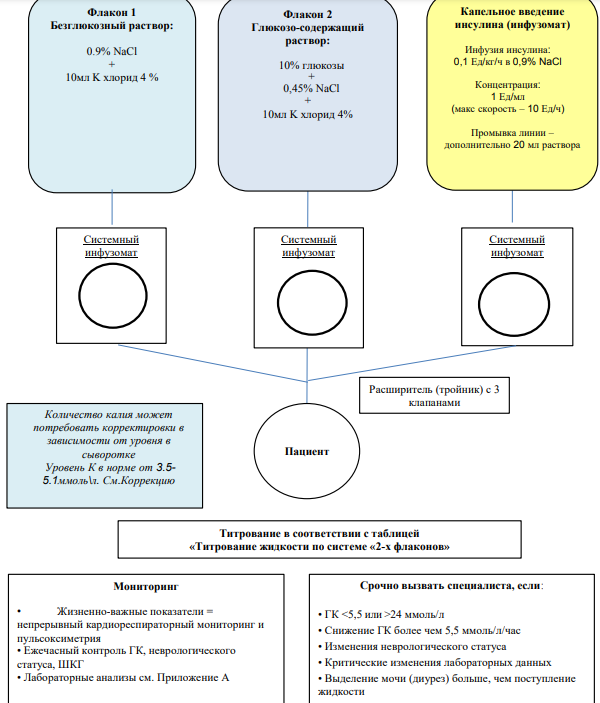 Флакон 1
Безглюкозный раствор:

0.9% NaCl
+
10мл К хлорид 4 %

Флакон 2
Глюкозо-содержащий раствор:

10% глюкозы
+
0,45% NaCl
+
10мл К хлорид 4%

Капельное введение инсулина (инфузомат)

Инфузия инсулина:
0,1 Ед/кг/ч в 0,9% NaCl

Концентрация:
1 Ед/мл
(макс скорость – 10 Ед/ч)

Промывка линии – дополнительно 20 мл раствора

Системный инфузомат

Системный инфузомат

Системный инфузомат

Расширитель (тройник) с 3 клапанами

Количество калия может потребовать корректировки в зависимости от уровня в сыворотке
Уровень К в норме от 3.5-5.1ммоль\л. См.Коррекцию

Пациент

Титрование в соответствии с таблицей
«Титрование жидкости по системе «2-х флаконов»

Мониторинг

• Жизненно-важные показатели = непрерывный кардиореспираторный мониторинг и пульсоксиметрия
• Ежечасный контроль ГК, неврологического статуса, ШКГ
• Лабораторные анализы см. Приложение А

Срочно вызвать специалиста, если:

• ГК <5,5 или >24 ммоль/л
• Снижение ГК более чем 5,5 ммоль/л/час
• Изменения неврологического статуса
• Критические изменения лабораторных данных
• Выделение мочи (диурез) больше, чем поступление жидкости